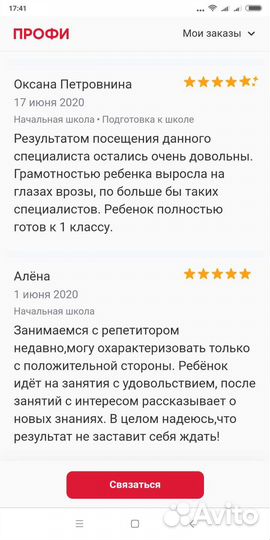 17:41

ПРОФИ

Мои заказы

Оксана Петровнина

17 июня 2020

Начальная школа • Подготовка к школе

Результатом посещения данного специалиста остались очень довольны. Грамотностью ребенка выросла на глазах врозы, по больше бы таких специалистов. Ребенок полностью готов к 1 классу.

Алёна

1 июня 2020

Начальная школа

Занимаемся с репетитором недавно,могу охарактеризовать только с положительной стороны. Ребёнок идёт на занятия с удовольствием, после занятий с интересом рассказывает о новых знаниях. В целом надеюсь,что результат не заставит себя ждать!

Связаться

Avito